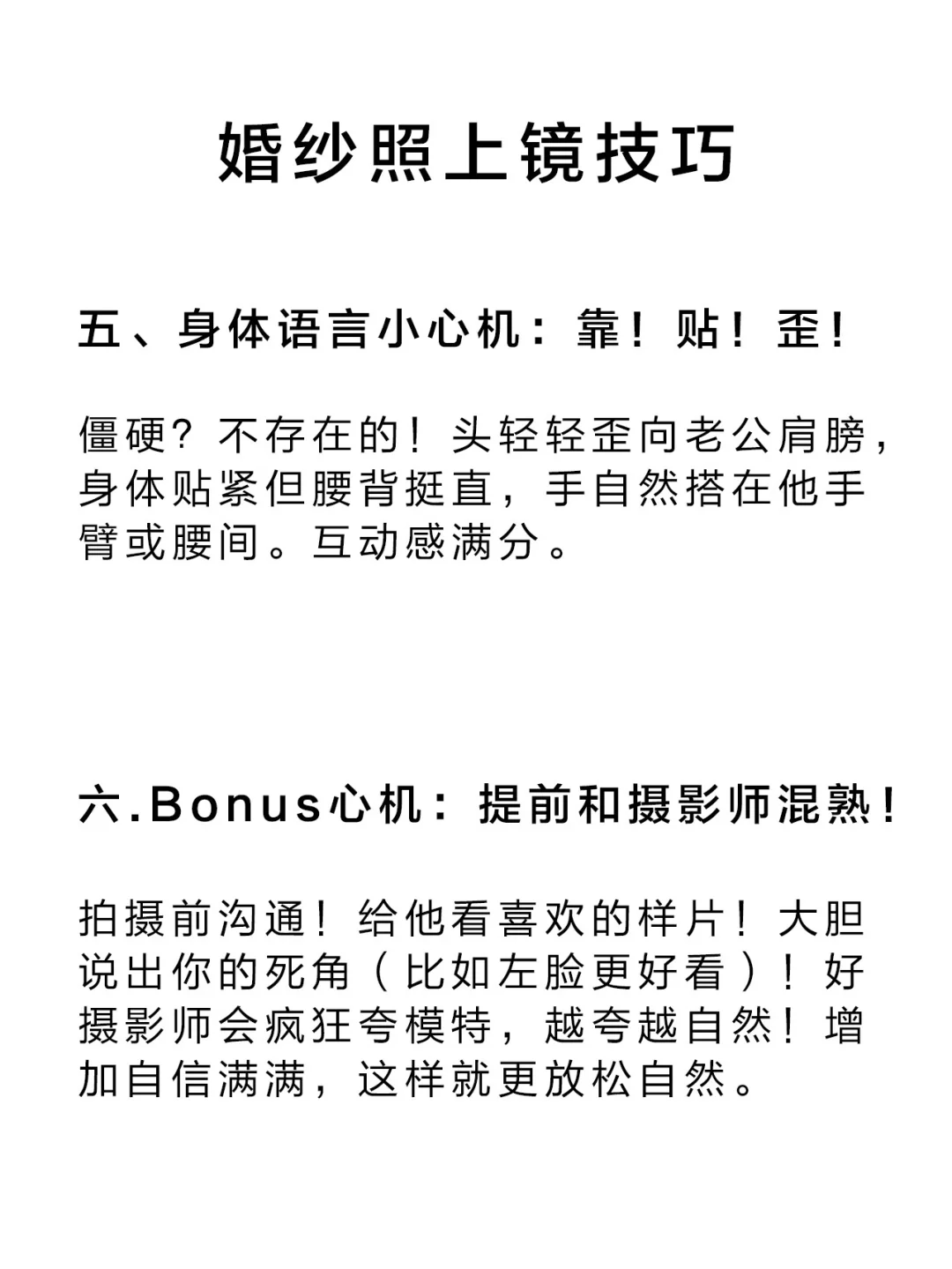 婚纱照上镜技巧

五、身体语言小心机：靠！贴！歪！

僵硬？不存在的！头轻轻歪向老公肩膀，身体贴紧但腰背挺直，手自然搭在他手臂或腰间。互动感满分。

六.Bonus心机：提前和摄影师混熟！

拍摄前沟通！给他看喜欢的样片！大胆说出你的死角（比如左脸更好看）！好摄影师会疯狂夸模特，越夸越自然！增加自信满满，这样就更放松自然。